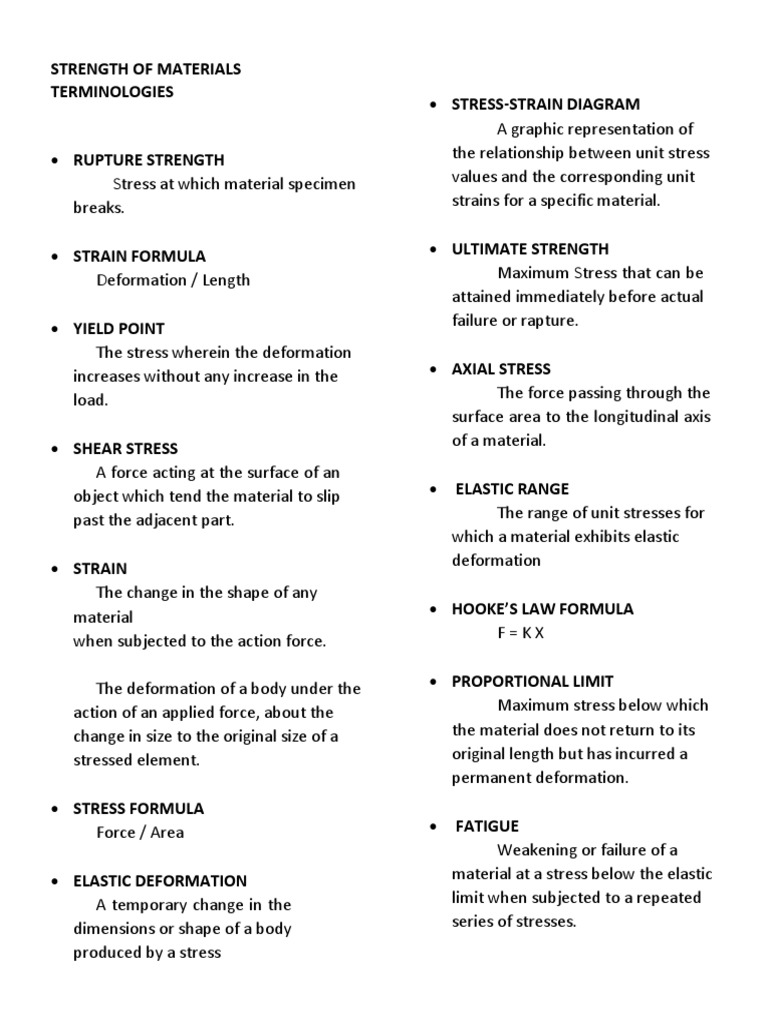 STRENGTH OF MATERIALS
TERMINOLOGIES

• RUPTURE STRENGTH
Stress at which material specimen breaks.

• STRAIN FORMULA
Deformation / Length

• YIELD POINT
The stress wherein the deformation increases without any increase in the load.

• SHEAR STRESS
A force acting at the surface of an object which tend the material to slip past the adjacent part.

• STRAIN
The change in the shape of any material
when subjected to the action force.

The deformation of a body under the action of an applied force, about the change in size to the original size of a stressed element.

• STRESS FORMULA
Force / Area

• ELASTIC DEFORMATION
A temporary change in the dimensions or shape of a body produced by a stress

• STRESS-STRAIN DIAGRAM
A graphic representation of the relationship between unit stress values and the corresponding unit strains for a specific material.

• ULTIMATE STRENGTH
Maximum Stress that can be attained immediately before actual failure or rapture.

• AXIAL STRESS
The force passing through the surface area to the longitudinal axis of a material.

• ELASTIC RANGE
The range of unit stresses for which a material exhibits elastic deformation

• HOOKE'S LAW FORMULA
F = K X

• PROPORTIONAL LIMIT
Maximum stress below which the material does not return to its original length but has incurred a permanent deformation.

• FATIGUE
Weakening or failure of a material at a stress below the elastic limit when subjected to a repeated series of stresses.